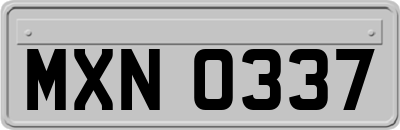 MXN 0337